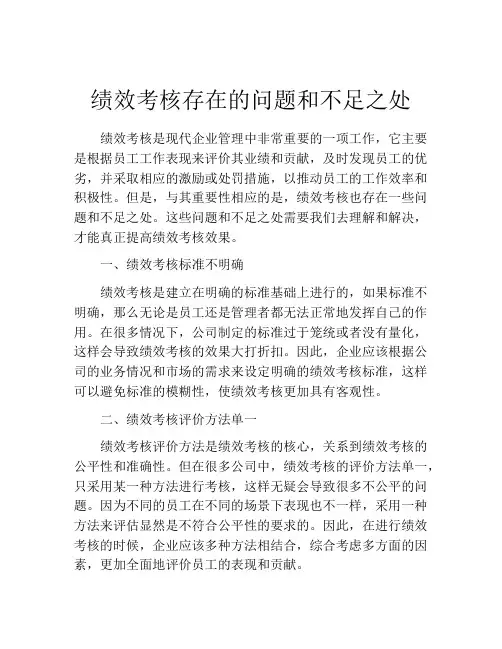 绩效考核存在的问题和不足之处

绩效考核是现代企业管理中非常重要的一项工作，它主要是根据员工工作表现来评价其业绩和贡献，及时发现员工的优劣，并采取相应的激励或处罚措施，以推动员工的工作效率和积极性。但是，与其重要性相应的是，绩效考核也存在一些问题和不足之处。这些问题和不足之处需要我们去理解和解决，才能真正提高绩效考核效果。

一、绩效考核标准不明确

绩效考核是建立在明确的标准基础上进行的，如果标准不明确，那么无论是员工还是管理者都无法正常地发挥自己的作用。在很多情况下，公司制定的标准过于笼统或者没有量化，这样会导致绩效考核的效果大打折扣。因此，企业应该根据公司的业务情况和市场的需求来设定明确的绩效考核标准，这样可以避免标准的模糊性，使绩效考核更加具有客观性。

二、绩效考核评价方法单一

绩效考核评价方法是绩效考核的核心，关系到绩效考核的公平性和准确性。但在很多公司中，绩效考核的评价方法单一，只采用某一种方法进行考核，这样无疑会导致很多不公平的问题。因为不同的员工在不同的场景下表现也不一样，采用一种方法来评估显然是不符合公平性的要求的。因此，在进行绩效考核的时候，企业应该多种方法相结合，综合考虑多方面的因素，更加全面地评价员工的表现和贡献。